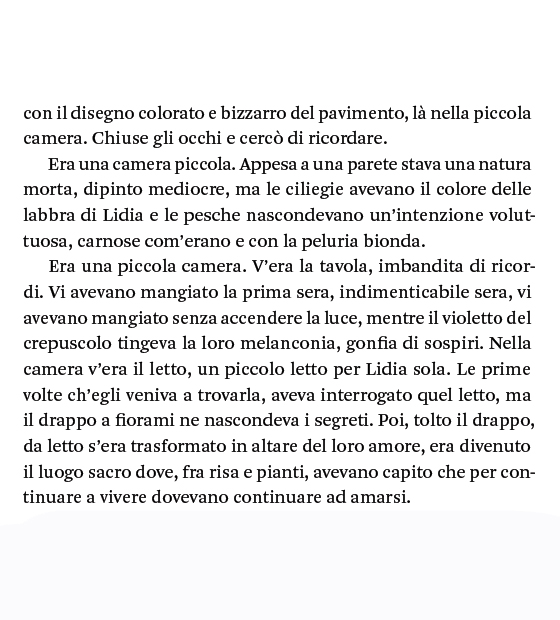 con il disegno colorato e bizzarro del pavimento, là nella piccola camera. Chiuse gli occhi e cercò di ricordare.

Era una camera piccola. Appesa a una parete stava una natura morta, dipinto mediocre, ma le ciliegie avevano il colore delle labbra di Lidia e le pesche nascondevano un'intenzione voluttuosa, carnose com'erano e con la peluria bionda.

Era una piccola camera. V'era la tavola, imbandita di ricordi. Vi avevano mangiato la prima sera, indimenticabile sera, vi avevano mangiato senza accendere la luce, mentre il violetto del crepuscolo tingeva la loro melanconia, gonfia di sospiri. Nella camera v'era il letto, un piccolo letto per Lidia sola. Le prime volte ch'egli veniva a trovarla, aveva interrogato quel letto, ma il drappo a fiorami ne nascondeva i segreti. Poi, tolto il drappo, da letto s'era trasformato in altare del loro amore, era divenuto il luogo sacro dove, fra risa e pianti, avevano capito che per continuare a vivere dovevano continuare ad amarsi.